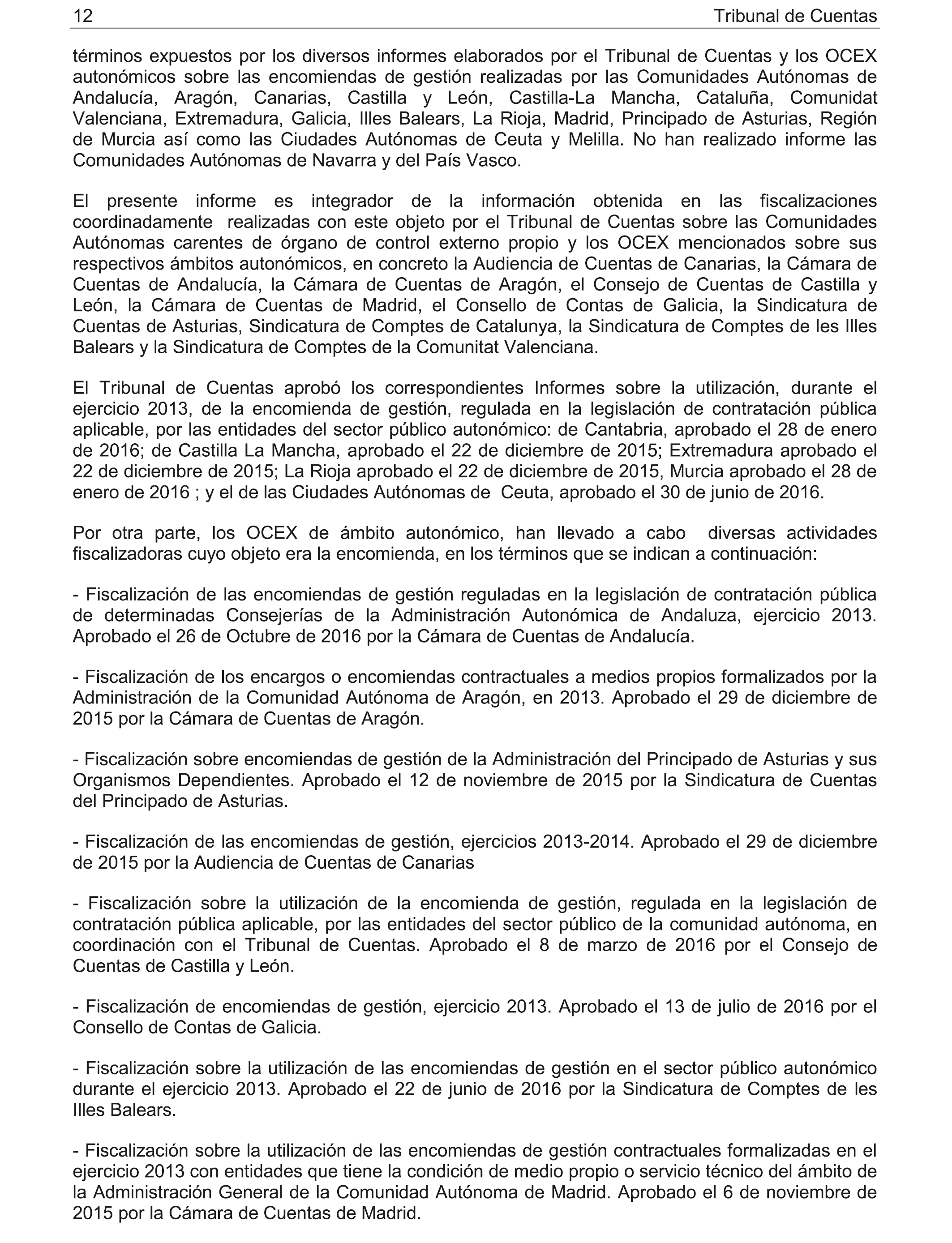 12 Tribunal de Cuentas

términos expuestos por los diversos informes elaborados por el Tribunal de Cuentas y los OCEX autonómicos sobre las encomiendas de gestión realizadas por las Comunidades Autónomas de Andalucía, Aragón, Canarias, Castilla y León, Castilla-La Mancha, Cataluña, Comunidat Valenciana, Extremadura, Galicia, Illes Balears, La Rioja, Madrid, Principado de Asturias, Región de Murcia así como las Ciudades Autónomas de Ceuta y Melilla. No han realizado informe las Comunidades Autónomas de Navarra y del País Vasco.

El presente informe es integrador de la información obtenida en las fiscalizaciones coordinadamente realizadas con este objeto por el Tribunal de Cuentas sobre las Comunidades Autónomas carentes de órgano de control externo propio y los OCEX mencionados sobre sus respectivos ámbitos autonómicos, en concreto la Audiencia de Cuentas de Canarias, la Cámara de Cuentas de Andalucía, la Cámara de Cuentas de Aragón, el Consejo de Cuentas de Castilla y León, la Cámara de Cuentas de Madrid, el Consello de Contas de Galicia, la Sindicatura de Cuentas de Asturias, Sindicatura de Comptes de Catalunya, la Sindicatura de Comptes de les Illes Balears y la Sindicatura de Comptes de la Comunitat Valenciana.

El Tribunal de Cuentas aprobó los correspondientes Informes sobre la utilización, durante el ejercicio 2013, de la encomienda de gestión, regulada en la legislación de contratación pública aplicable, por las entidades del sector público autonómico: de Cantabria, aprobado el 28 de enero de 2016; de Castilla La Mancha, aprobado el 22 de diciembre de 2015; Extremadura aprobado el 22 de diciembre de 2015; La Rioja aprobado el 22 de diciembre de 2015, Murcia aprobado el 28 de enero de 2016 ; y el de las Ciudades Autónomas de Ceuta, aprobado el 30 de junio de 2016.

Por otra parte, los OCEX de ámbito autonómico, han llevado a cabo diversas actividades fiscalizadoras cuyo objeto era la encomienda, en los términos que se indican a continuación:

- Fiscalización de las encomiendas de gestión reguladas en la legislación de contratación pública de determinadas Consejerías de la Administración Autonómica de Andaluza, ejercicio 2013. Aprobado el 26 de Octubre de 2016 por la Cámara de Cuentas de Andalucía.

- Fiscalización de los encargos o encomiendas contractuales a medios propios formalizados por la Administración de la Comunidad Autónoma de Aragón, en 2013. Aprobado el 29 de diciembre de 2015 por la Cámara de Cuentas de Aragón.

- Fiscalización sobre encomiendas de gestión de la Administración del Principado de Asturias y sus Organismos Dependientes. Aprobado el 12 de noviembre de 2015 por la Sindicatura de Cuentas del Principado de Asturias.

- Fiscalización de las encomiendas de gestión, ejercicios 2013-2014. Aprobado el 29 de diciembre de 2015 por la Audiencia de Cuentas de Canarias

- Fiscalización sobre la utilización de la encomienda de gestión, regulada en la legislación de contratación pública aplicable, por las entidades del sector público de la comunidad autónoma, en coordinación con el Tribunal de Cuentas. Aprobado el 8 de marzo de 2016 por el Consejo de Cuentas de Castilla y León.

- Fiscalización de encomiendas de gestión, ejercicio 2013. Aprobado el 13 de julio de 2016 por el Consello de Contas de Galicia.

- Fiscalización sobre la utilización de las encomiendas de gestión en el sector público autonómico durante el ejercicio 2013. Aprobado el 22 de junio de 2016 por la Sindicatura de Comptes de les Illes Balears.

- Fiscalización sobre la utilización de las encomiendas de gestión contractuales formalizadas en el ejercicio 2013 con entidades que tiene la condición de medio propio o servicio técnico del ámbito de la Administración General de la Comunidad Autónoma de Madrid. Aprobado el 6 de noviembre de 2015 por la Cámara de Cuentas de Madrid.